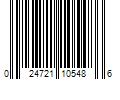 0 24721 10548 6